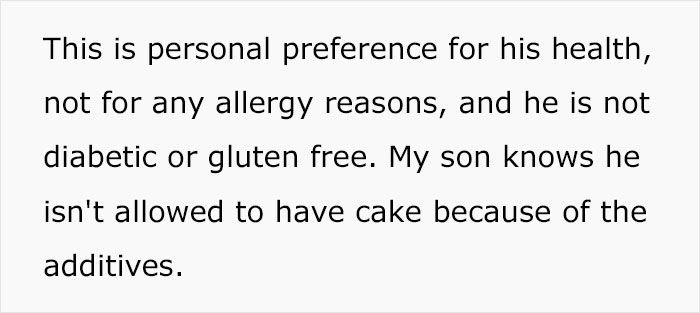 This is personal preference for his health, not for any allergy reasons, and he is not diabetic or gluten free. My son knows he isn't allowed to have cake because of the additives.